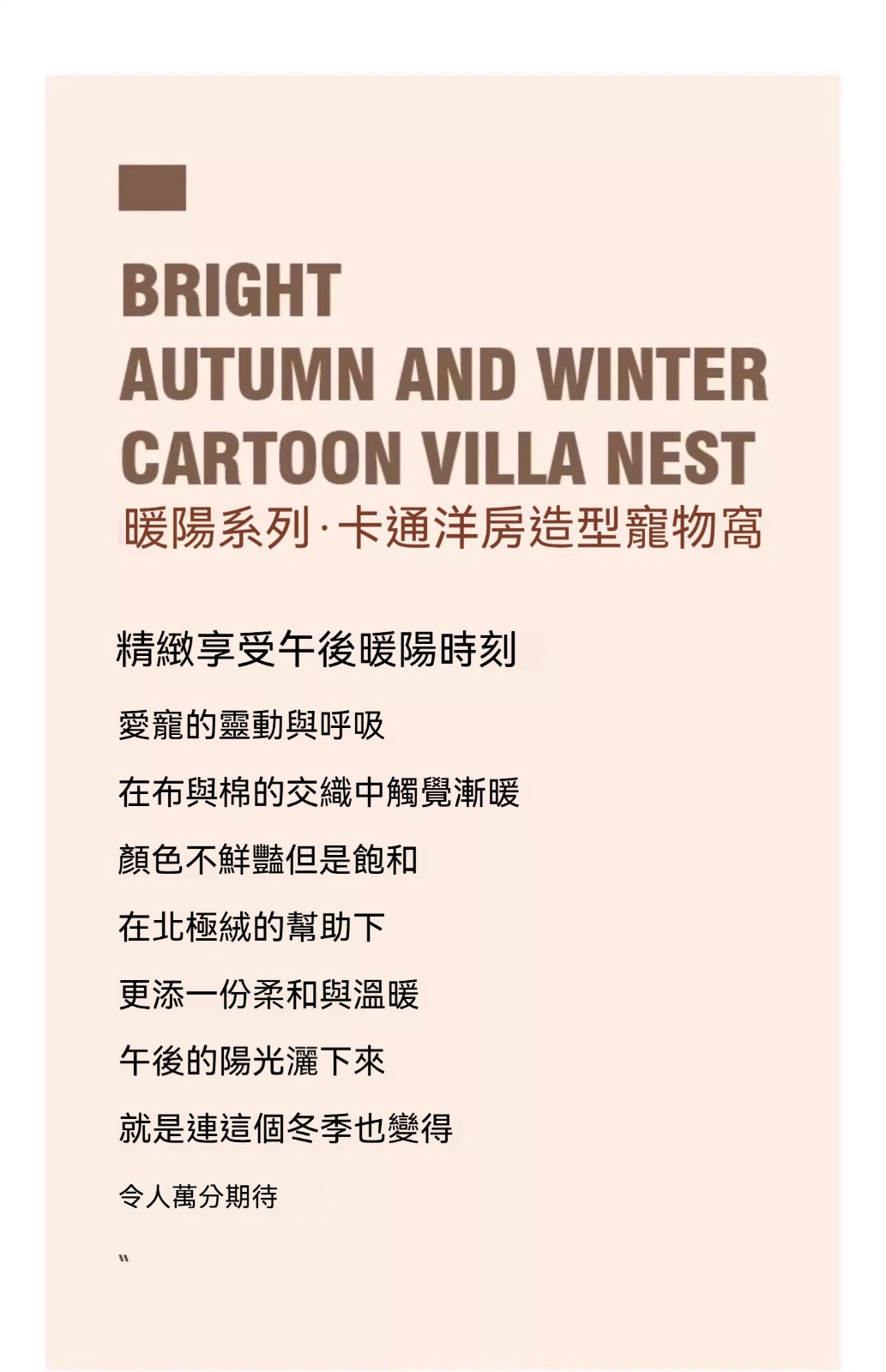 BRIGHT
AUTUMN AND WINTER
CARTOON VILLA NEST
暖陽系列·卡通洋房造型寵物窩

精緻享受午後暖陽時刻

愛寵的靈動與呼吸

在布與棉的交織中觸覺漸暖

顏色不鮮豔但是飽和

在北極絨的幫助下

更添一份柔和與溫暖

午後的陽光灑下來

就是連這個冬季也變得

令人萬分期待

"